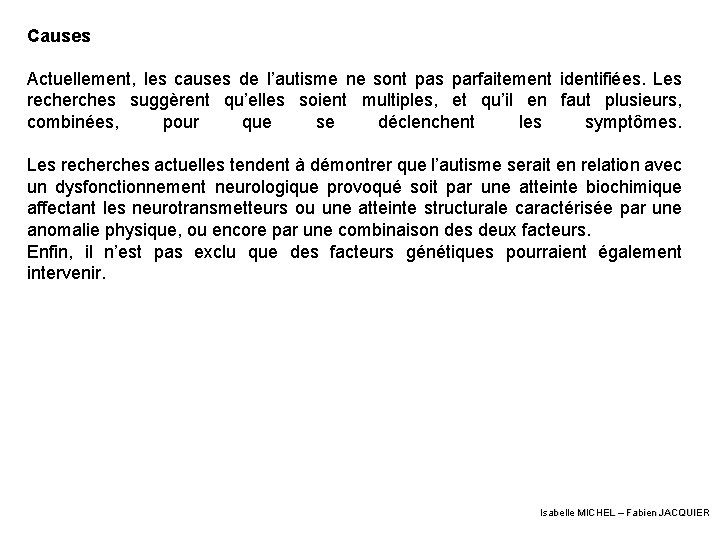 Causes

Actuellement, les causes de l'autisme ne sont pas parfaitement identifiées. Les recherches suggèrent qu'elles soient multiples, et qu'il en faut plusieurs, combinées, pour que se déclenchent les symptômes.

Les recherches actuelles tendent à démontrer que l'autisme serait en relation avec un dysfonctionnement neurologique provoqué soit par une atteinte biochimique affectant les neurotransmetteurs ou une atteinte structurale caractérisée par une anomalie physique, ou encore par une combinaison des deux facteurs.
Enfin, il n'est pas exclu que des facteurs génétiques pourraient également intervenir.

Isabelle MICHEL – Fabien JACQUIER